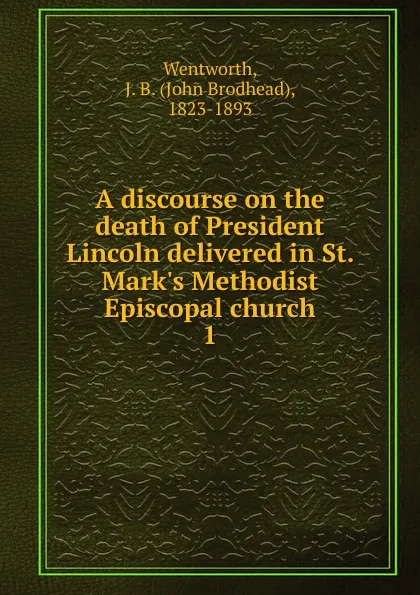 Wentworth,
J. B. (John Brodhead),
1823-1893

A discourse on the death of President Lincoln delivered in St. Mark's Methodist Episcopal church
1